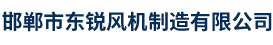 邯郸市东锐风机制造有限公司